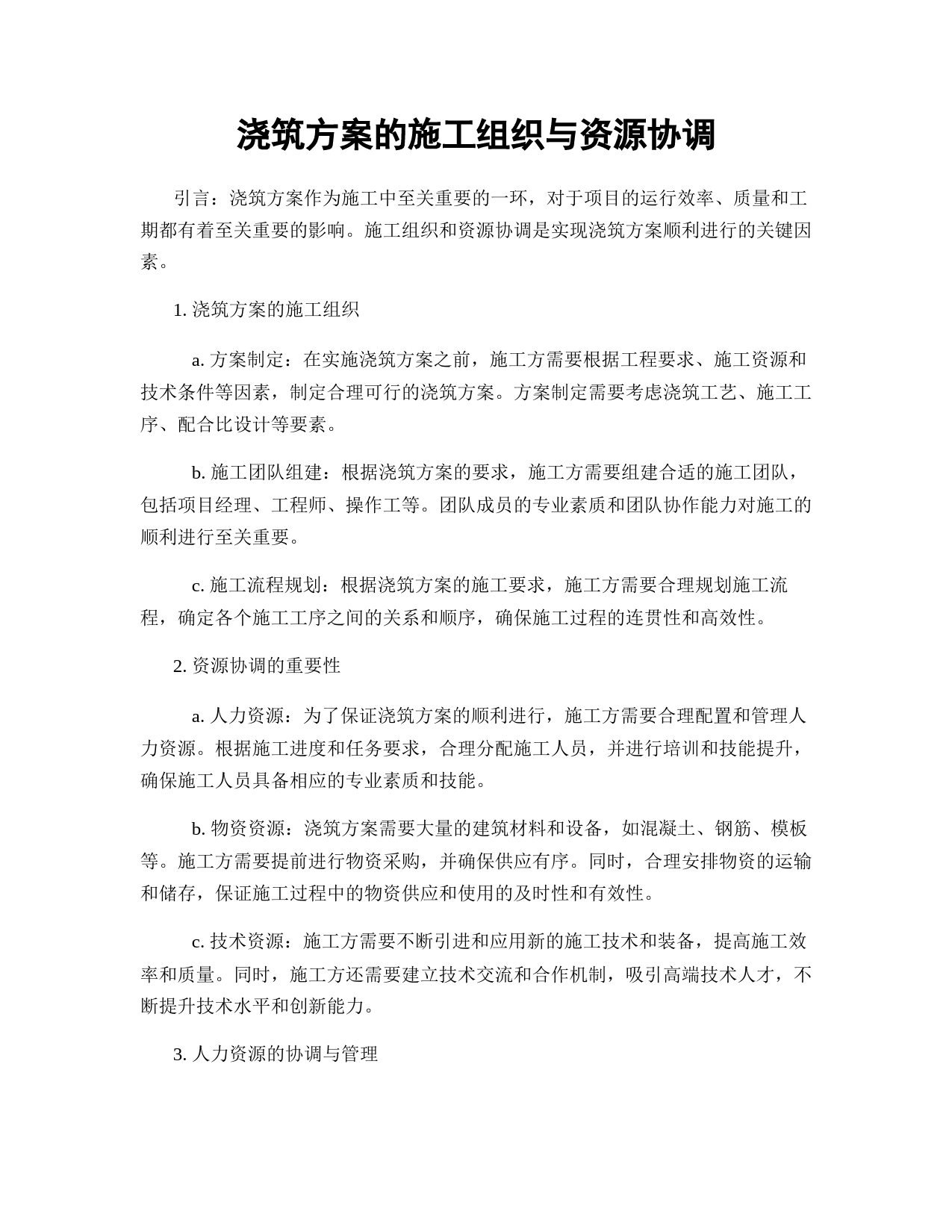 浇筑方案的施工组织与资源协调

引言：浇筑方案作为施工中至关重要的一环，对于项目的运行效率、质量和工期都有着至关重要的影响。施工组织和资源协调是实现浇筑方案顺利进行的关键因素。

1. 浇筑方案的施工组织

a. 方案制定：在实施浇筑方案之前，施工方需要根据工程要求、施工资源和技术条件等因素，制定合理可行的浇筑方案。方案制定需要考虑浇筑工艺、施工工序、配合比设计等要素。

b. 施工团队组建：根据浇筑方案的要求，施工方需要组建合适的施工团队，包括项目经理、工程师、操作工等。团队成员的专业素质和团队协作能力对施工的顺利进行至关重要。

c. 施工流程规划：根据浇筑方案的施工要求，施工方需要合理规划施工流程，确定各个施工工序之间的关系和顺序，确保施工过程的连贯性和高效性。

2. 资源协调的重要性

a. 人力资源：为了保证浇筑方案的顺利进行，施工方需要合理配置和管理人力资源。根据施工进度和任务要求，合理分配施工人员，并进行培训和技能提升，确保施工人员具备相应的专业素质和技能。

b. 物资资源：浇筑方案需要大量的建筑材料和设备，如混凝土、钢筋、模板等。施工方需要提前进行物资采购，并确保供应有序。同时，合理安排物资的运输和储存，保证施工过程中的物资供应和使用的及时性和有效性。

c. 技术资源：施工方需要不断引进和应用新的施工技术和装备，提高施工效率和质量。同时，施工方还需要建立技术交流和合作机制，吸引高端技术人才，不断提升技术水平和创新能力。

3. 人力资源的协调与管理